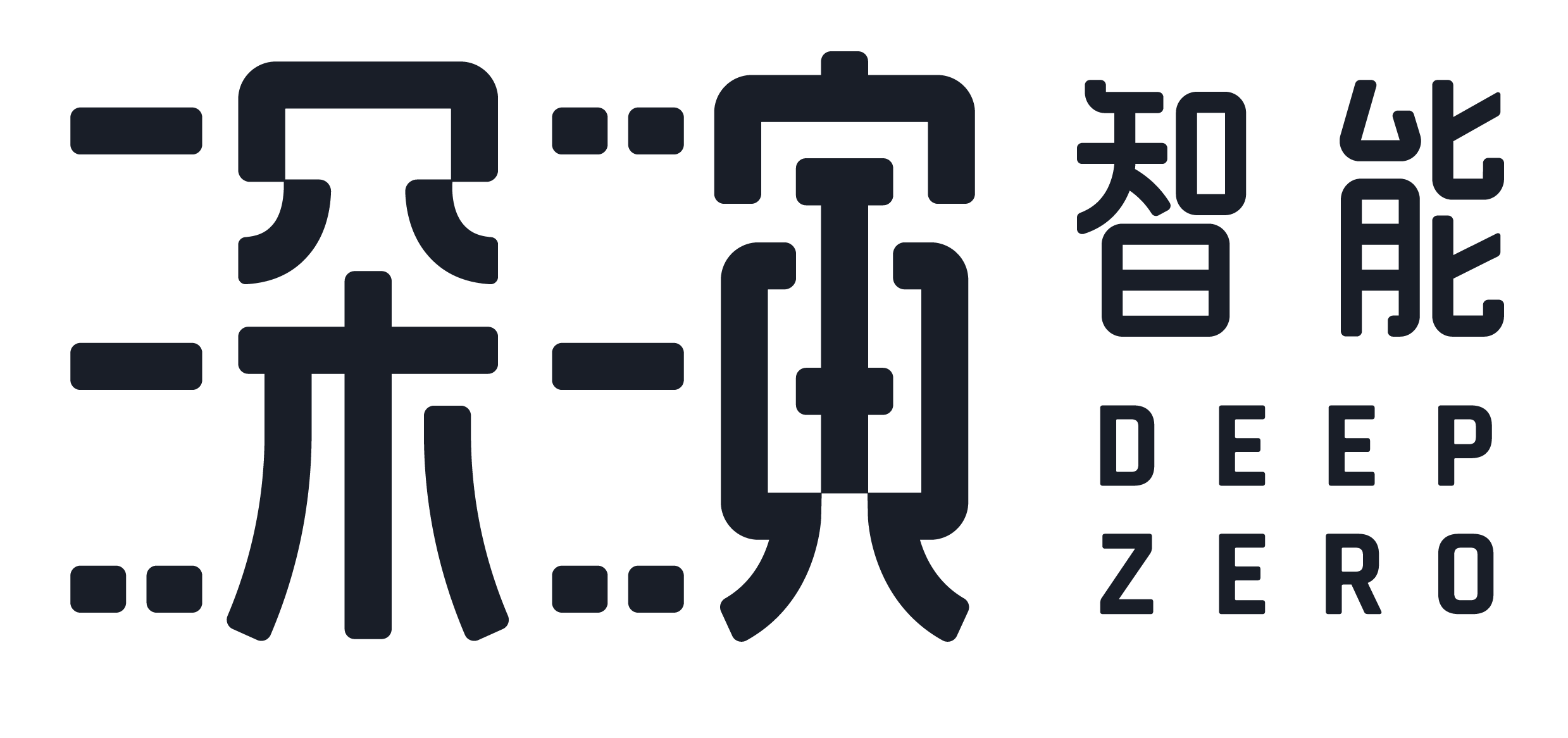 深演 智能
DEEP
ZERO